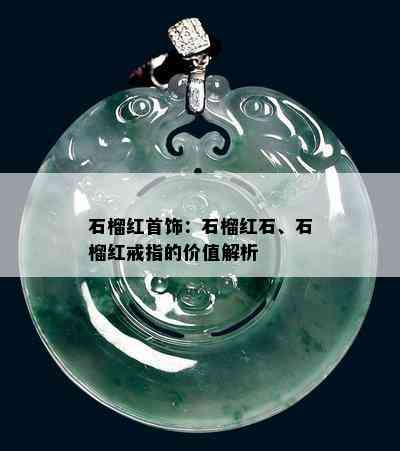 石榴红首饰：石榴红石、石榴红戒指的价值解析